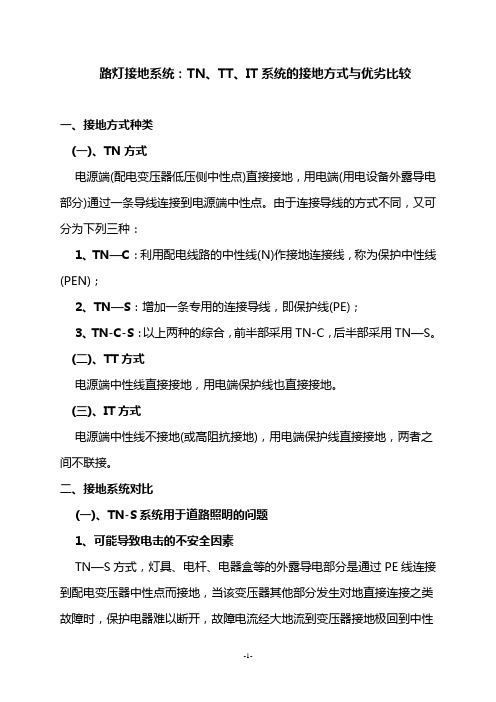 路灯接地系统：TN、TT、IT 系统的接地方式与优劣比较

一、接地方式种类

(一)、TN 方式

电源端(配电变压器低压侧中性点)直接接地，用电端(用电设备外露导电部分)通过一条导线连接到电源端中性点。由于连接导线的方式不同，又可分为下列三种：

1、TN—C：利用配电线路的中性线(N)作接地连接线，称为保护中性线(PEN)；

2、TN—S：增加一条专用的连接导线，即保护线(PE)；

3、TN-C-S：以上两种的综合，前半部采用 TN-C，后半部采用 TN—S。

(二)、TT 方式

电源端中性线直接接地，用电端保护线也直接接地。

(三)、IT 方式

电源端中性线不接地(或高阻抗接地)，用电端保护线直接接地，两者之间不联接。

二、接地系统对比

(一)、TN-S 系统用于道路照明的问题

1、可能导致电击的不安全因素

TN—S 方式，灯具、电杆、电器盒等的外露导电部分是通过 PE 线连接到配电变压器中性点而接地，当该变压器其他部分发生对地直接连接之类故障时，保护电器难以断开，故障电流经大地流到变压器接地极回到中性

-1-